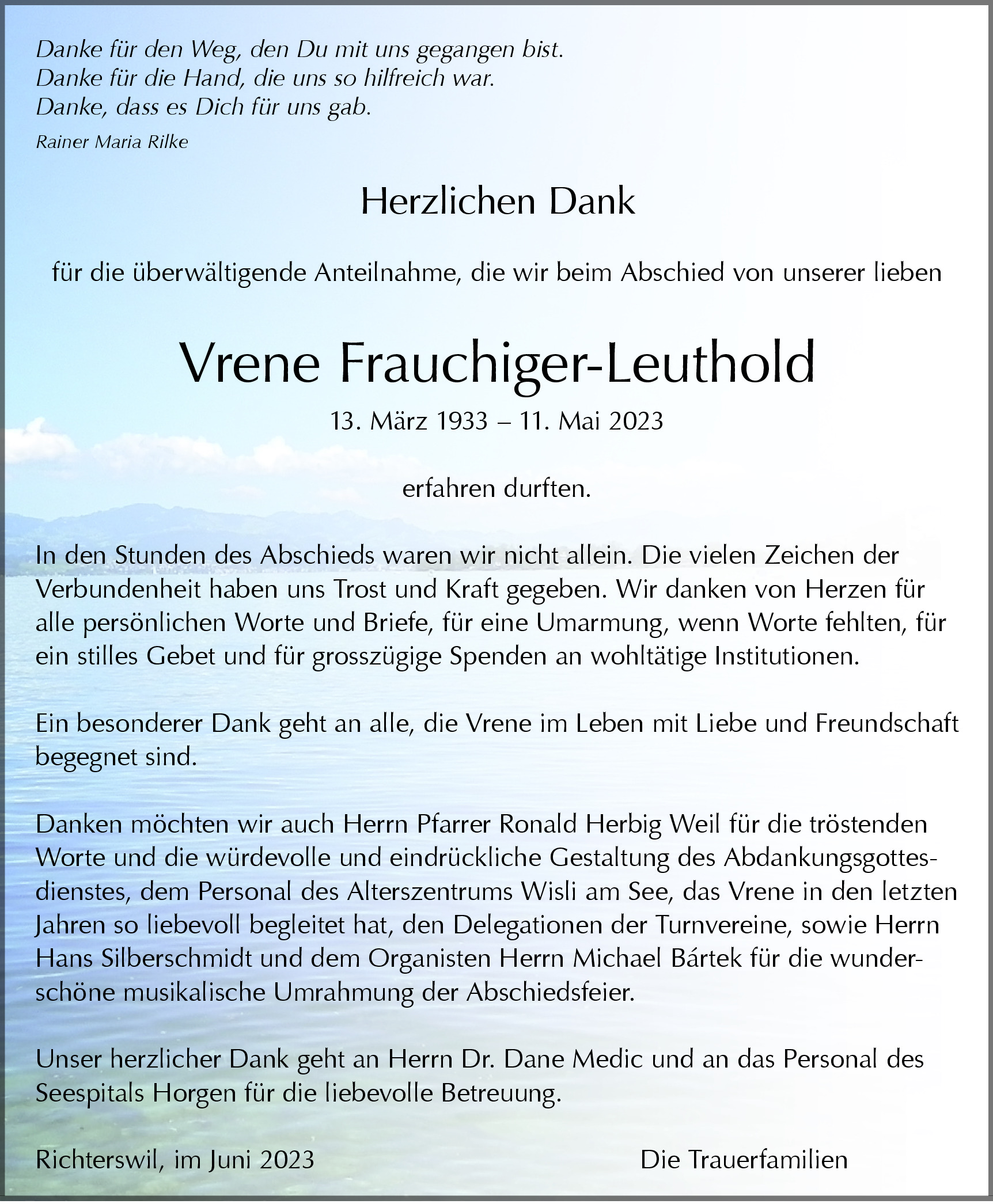 Danke für den Weg, den Du mit uns gegangen bist.
Danke für die Hand, die uns so hilfreich war.
Danke, dass es Dich für uns gab.

Rainer Maria Rilke

Herzlichen Dank

für die überwältigende Anteilnahme, die wir beim Abschied von unserer lieben

Vrene Frauchiger-Leuthold

13. März 1933 – 11. Mai 2023

erfahren durften.

In den Stunden des Abschieds waren wir nicht allein. Die vielen Zeichen der Verbundenheit haben uns Trost und Kraft gegeben. Wir danken von Herzen für alle persönlichen Worte und Briefe, für eine Umarmung, wenn Worte fehlten, für ein stilles Gebet und für grosszügige Spenden an wohltätige Institutionen.

Ein besonderer Dank geht an alle, die Vrene im Leben mit Liebe und Freundschaft begegnet sind.

Danken möchten wir auch Herrn Pfarrer Ronald Herbig Weil für die tröstenden Worte und die würdevolle und eindrückliche Gestaltung des Abdankungsgottesdienstes, dem Personal des Alterszentrums Wisli am See, das Vrene in den letzten Jahren so liebevoll begleitet hat, den Delegationen der Turnvereine, sowie Herrn Hans Silberschmidt und dem Organisten Herrn Michael Bártek für die wunderschöne musikalische Umrahmung der Abschiedsfeier.

Unser herzlicher Dank geht an Herrn Dr. Dane Medic und an das Personal des Seespitals Horgen für die liebevolle Betreuung.

Richterswil, im Juni 2023

Die Trauerfamilien